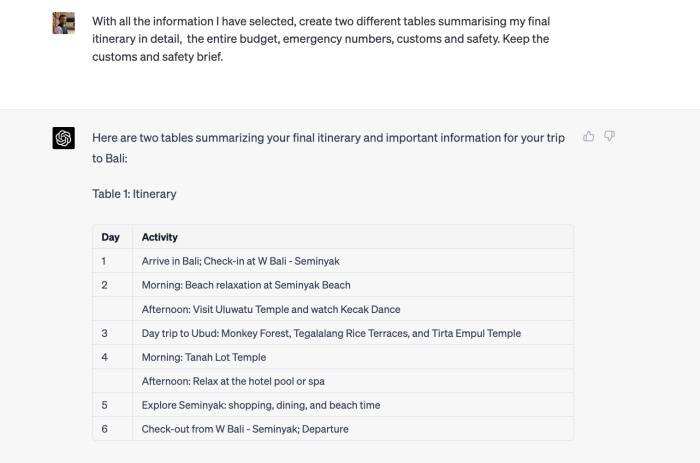 With all the information I have selected, create two different tables summarising my final itinerary in detail, the entire budget, emergency numbers, customs and safety. Keep the customs and safety brief.

Here are two tables summarizing your final itinerary and important information for your trip to Bali:

Table 1: Itinerary

| Day | Activity |
|---|---|
| 1 | Arrive in Bali; Check-in at W Bali - Seminyak |
| 2 | Morning: Beach relaxation at Seminyak Beach |
| | Afternoon: Visit Uluwatu Temple and watch Kecak Dance |
| 3 | Day trip to Ubud: Monkey Forest, Tegalalang Rice Terraces, and Tirta Empul Temple |
| 4 | Morning: Tanah Lot Temple |
| | Afternoon: Relax at the hotel pool or spa |
| 5 | Explore Seminyak: shopping, dining, and beach time |
| 6 | Check-out from W Bali - Seminyak; Departure |